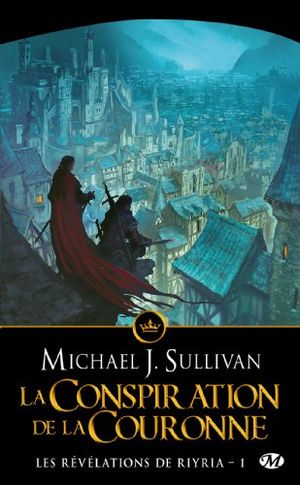 MICHAEL J. SULLIVAN

LA CONSPIRATION DE LA COURONNE

LES RÉVÉLATIONS DE RIYRIA – 1

M